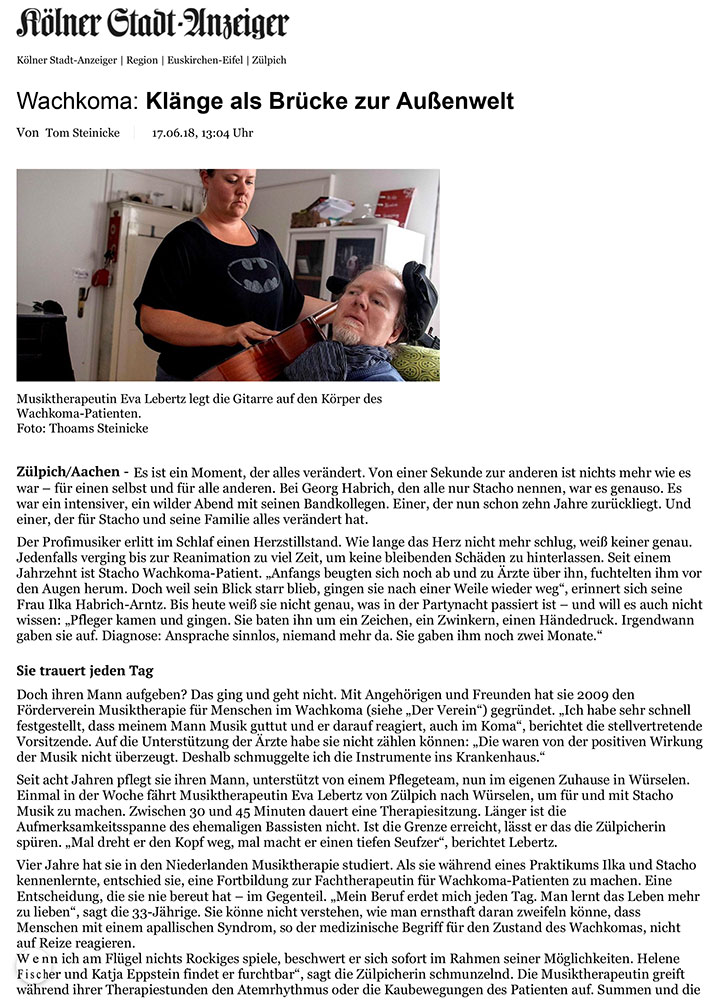 Kölner Stadt-Anzeiger

Kölner Stadt-Anzeiger | Region | Euskirchen-Eifel | Zülpich

Wachkoma: Klänge als Brücke zur Außenwelt

Von Tom Steinicke 17.06.18, 13:04 Uhr

Musiktherapeutin Eva Lebertz legt die Gitarre auf den Körper des Wachkoma-Patienten.
Foto: Thoams Steinicke

Zülpich/Aachen - Es ist ein Moment, der alles verändert. Von einer Sekunde zur anderen ist nichts mehr wie es war – für einen selbst und für alle anderen. Bei Georg Habrich, den alle nur Stacho nennen, war es genauso. Es war ein intensiver, ein wilder Abend mit seinen Bandkollegen. Einer, der nun schon zehn Jahre zurückliegt. Und einer, der für Stacho und seine Familie alles verändert hat.

Der Profimusiker erlitt im Schlaf einen Herzstillstand. Wie lange das Herz nicht mehr schlug, weiß keiner genau. Jedenfalls verging bis zur Reanimation zu viel Zeit, um keine bleibenden Schäden zu hinterlassen. Seit einem Jahrzehnt ist Stacho Wachkoma-Patient. „Anfangs beugten sich noch ab und zu Ärzte über ihn, fuchtelten ihm vor den Augen herum. Doch weil sein Blick starr blieb, gingen sie nach einer Weile wieder weg“, erinnert sich seine Frau Ilka Habrich-Arntz. Bis heute weiß sie nicht genau, was in der Partynacht passiert ist – und will es auch nicht wissen: „Pfleger kamen und gingen. Sie baten ihn um ein Zeichen, ein Zwinkern, einen Händedruck. Irgendwann gaben sie auf. Diagnose: Ansprache sinnlos, niemand mehr da. Sie gaben ihm noch zwei Monate.“

Sie trauert jeden Tag

Doch ihren Mann aufgeben? Das ging und geht nicht. Mit Angehörigen und Freunden hat sie 2009 den Förderverein Musiktherapie für Menschen im Wachkoma (siehe „Der Verein“) gegründet. „Ich habe sehr schnell festgestellt, dass meinem Mann Musik guttut und er darauf reagiert, auch im Koma“, berichtet die stellvertretende Vorsitzende. Auf die Unterstützung der Ärzte habe sie nicht zählen können: „Die waren von der positiven Wirkung der Musik nicht überzeugt. Deshalb schmuggelte ich die Instrumente ins Krankenhaus.“

Seit acht Jahren pflegt sie ihren Mann, unterstützt von einem Pflegeteam, nun im eigenen Zuhause in Würselen. Einmal in der Woche fährt Musiktherapeutin Eva Lebertz von Zülpich nach Würselen, um für und mit Stacho Musik zu machen. Zwischen 30 und 45 Minuten dauert eine Therapiesitzung. Länger ist die Aufmerksamkeitsspanne des ehemaligen Bassisten nicht. Ist die Grenze erreicht, lässt er das die Zülpicherin spüren. „Mal dreht er den Kopf weg, mal macht er einen tiefen Seufzer“, berichtet Lebertz.

Vier Jahre hat sie in den Niederlanden Musiktherapie studiert. Als sie während eines Praktikums Ilka und Stacho kennenlernte, entschied sie, eine Fortbildung zur Fachtherapeutin für Wachkoma-Patienten zu machen. Eine Entscheidung, die sie nie bereut hat – im Gegenteil. „Mein Beruf erdet mich jeden Tag. Man lernt das Leben mehr zu lieben“, sagt die 33-Jährige. Sie könne nicht verstehen, wie man ernsthaft daran zweifeln könne, dass Menschen mit einem apallischen Syndrom, so der medizinische Begriff für den Zustand des Wachkomas, nicht auf Reize reagieren.

Wenn ich am Flügel nichts Rockiges spiele, beschwert er sich sofort im Rahmen seiner Möglichkeiten. Helene Fischer und Katja Eppstein findet er furchtbar“, sagt die Zülpicherin schmunzelnd. Die Musiktherapeutin greift während ihrer Therapiestunden den Atemrhythmus oder die Kaubewegungen des Patienten auf. Summen und die